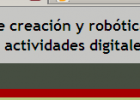 e creación y robótic
actividades digitale